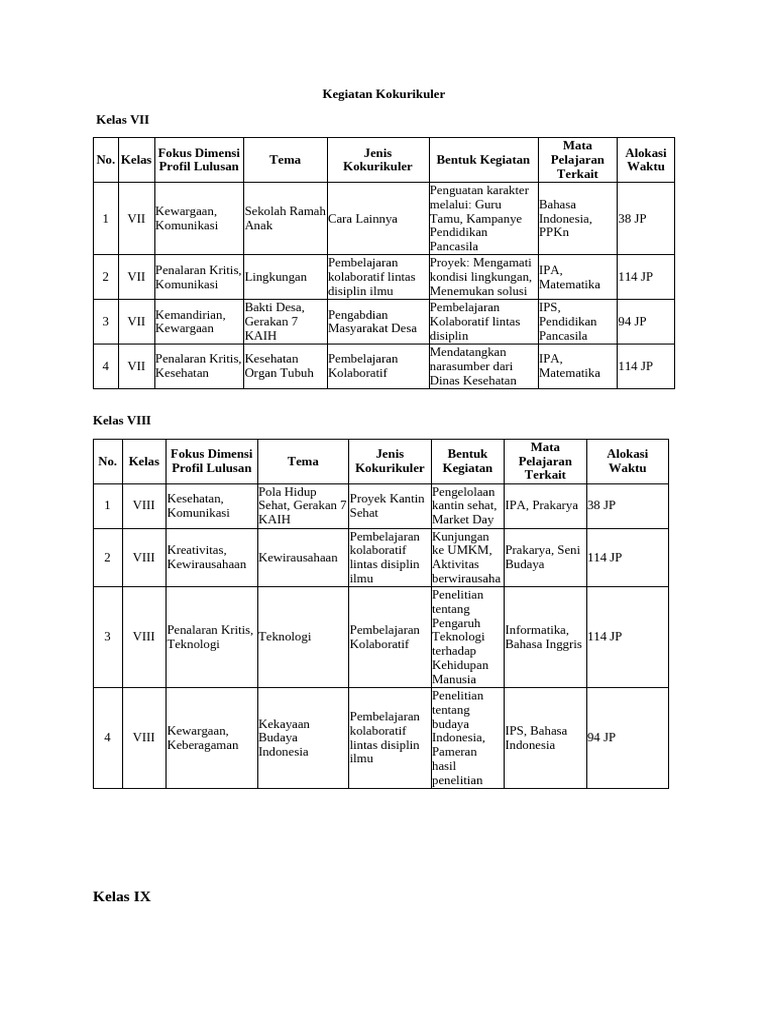 Kegiatan Kokurikuler

Kelas VII

| No. | Kelas | Fokus Dimensi Profil Lulusan | Tema | Jenis Kokurikuler | Bentuk Kegiatan | Mata Pelajaran Terkait | Alokasi Waktu |
|---|---|---|---|---|---|---|---|
| 1 | VII | Kewargaan, Komunikasi | Sekolah Ramah Anak | Cara Lainnya | Penguatan karakter melalui: Guru Tamu, Kampanye Pendidikan Pancasila | Bahasa Indonesia, PPKn | 38 JP |
| 2 | VII | Penalaran Kritis, Komunikasi | Lingkungan | Pembelajaran kolaboratif lintas disiplin ilmu | Proyek: Mengamati kondisi lingkungan, Menemukan solusi | IPA, Matematika | 114 JP |
| 3 | VII | Kemandirian, Kewargaan | Bakti Desa, Gerakan 7 KAIH | Pengabdian Masyarakat Desa | Pembelajaran Kolaboratif lintas disiplin | IPS, Pendidikan Pancasila | 94 JP |
| 4 | VII | Penalaran Kritis, Kesehatan | Kesehatan Organ Tubuh | Pembelajaran Kolaboratif | Mendatangkan narasumber dari Dinas Kesehatan | IPA, Matematika | 114 JP |

Kelas VIII

| No. | Kelas | Fokus Dimensi Profil Lulusan | Tema | Jenis Kokurikuler | Bentuk Kegiatan | Mata Pelajaran Terkait | Alokasi Waktu |
|---|---|---|---|---|---|---|---|
| 1 | VIII | Kesehatan, Komunikasi | Pola Hidup Sehat, Gerakan 7 KAIH | Proyek Kantin Sehat | Pengelolaan kantin sehat, Market Day | IPA, Prakarya | 38 JP |
| 2 | VIII | Kreativitas, Kewirausahaan | Kewirausahaan | Pembelajaran kolaboratif lintas disiplin ilmu | Kunjungan ke UMKM, Aktivitas berwirausaha | Prakarya, Seni Budaya | 114 JP |
| 3 | VIII | Penalaran Kritis, Teknologi | Teknologi | Pembelajaran Kolaboratif | Penelitian tentang Pengaruh Teknologi terhadap Kehidupan Manusia | Informatika, Bahasa Inggris | 114 JP |
| 4 | VIII | Kewargaan, Keberagaman | Kekayaan Budaya Indonesia | Pembelajaran kolaboratif lintas disiplin ilmu | Penelitian tentang budaya Indonesia, Pameran hasil penelitian | IPS, Bahasa Indonesia | 94 JP |

Kelas IX